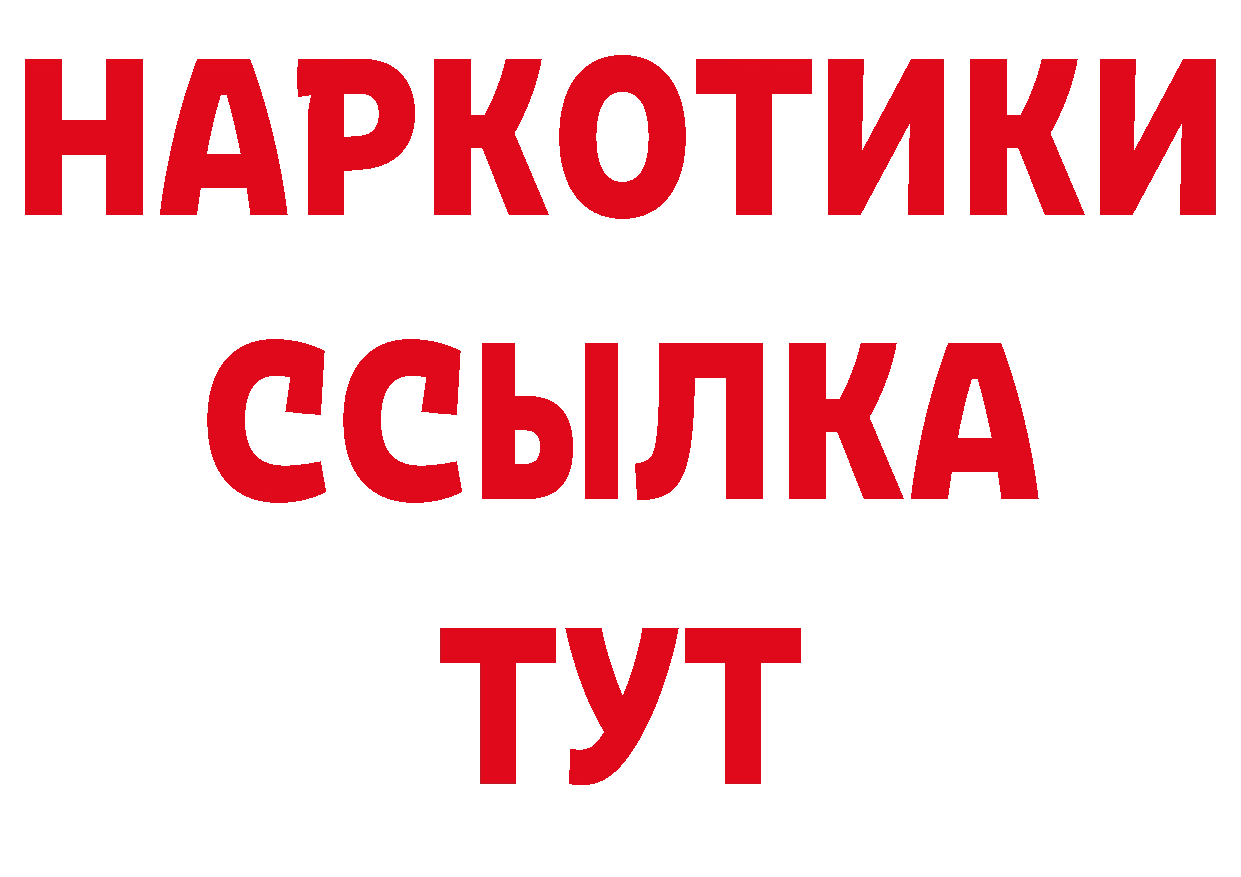 НАРКОТИКИ ССЫЛКА ТУТ